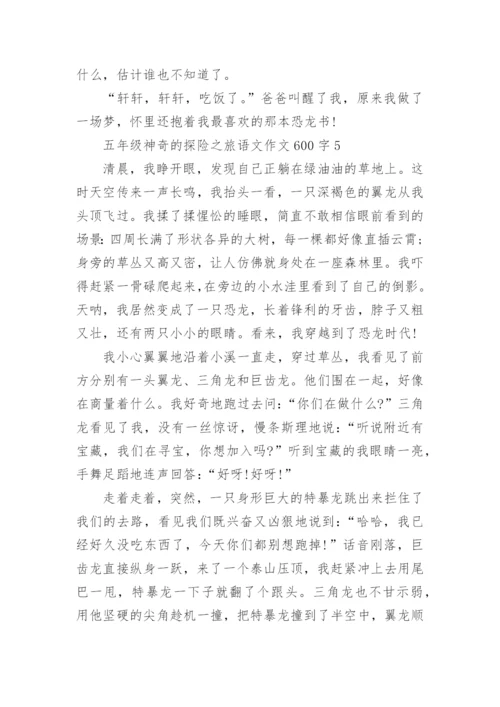 什么，估计谁也不知道了。

“轩轩，轩轩，吃饭了。”爸爸叫醒了我，原来我做了一场梦，怀里还抱着我最喜欢的那本恐龙书！

五年级神奇的探险之旅语文作文600字5

清晨，我睁开眼，发现自己正躺在绿油油的草地上。这时天空传来一声长鸣，我抬头一看，一只深褐色的翼龙从我头顶飞过。我揉了揉惺忪的睡眼，简直不敢相信眼前看到的场景：四周长满了形状各异的大树，每一棵都好像直插云霄；身旁的草丛又高又密，让人仿佛就身处在一座森林里。我吓得赶紧一骨碌爬起来，在旁边的小水洼里看到了自己的倒影。天呐，我居然变成了一只恐龙，长着锋利的牙齿，脖子又粗又壮，还有两只小小的眼睛。看来，我穿越到了恐龙时代！

我小心翼翼地沿着小溪一直走，穿过草丛，我看见了前方分别有一头翼龙、三角龙和巨齿龙。他们围在一起，好像在商量着什么。我好奇地跑过去问：“你们在做什么?”三角龙看见了我，没有一丝惊讶，慢条斯理地说：“听说附近有宝藏，我们在寻宝，你想加入吗?”听到宝藏的我眼睛一亮，手舞足蹈地连声回答：“好呀！好呀！”

走着走着，突然，一只身形巨大的特暴龙跳出来拦住了我们的去路，看见我们既兴奋又凶狠地说到：“哈哈，我已经好久没吃东西了，今天你们都别想跑掉！”话音刚落，巨齿龙直接纵身一跃，来了一个泰山压顶，我赶紧冲上去用尾巴一甩，特暴龙一下子就翻了个跟头。三角龙也不甘示弱，用他坚硬的尖角趁机一撞，把特暴龙撞到了半空中，翼龙顺